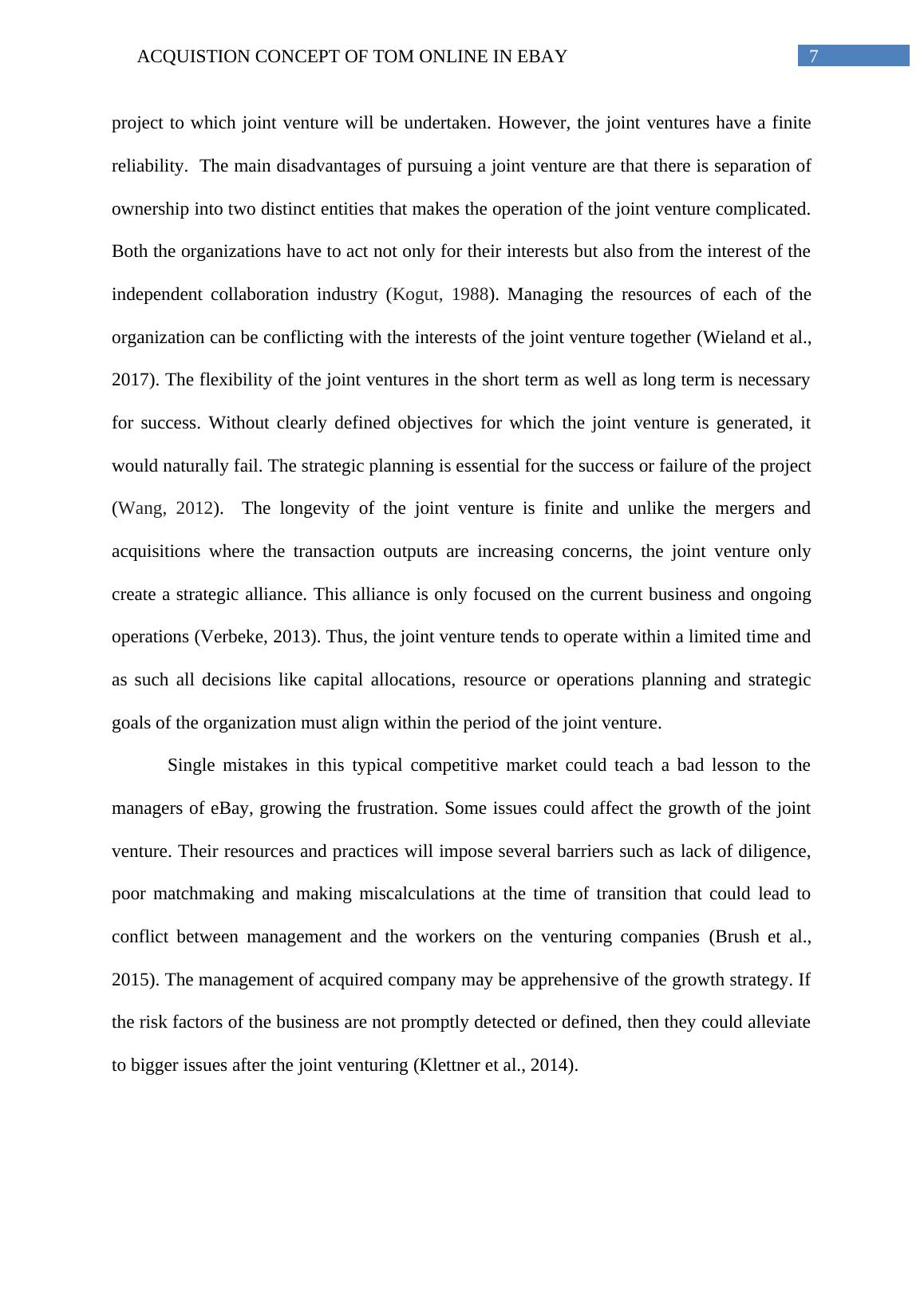 ACQUISTION CONCEPT OF TOM ONLINE IN EBAY 7

project to which joint venture will be undertaken. However, the joint ventures have a finite reliability. The main disadvantages of pursuing a joint venture are that there is separation of ownership into two distinct entities that makes the operation of the joint venture complicated. Both the organizations have to act not only for their interests but also from the interest of the independent collaboration industry (Kogut, 1988). Managing the resources of each of the organization can be conflicting with the interests of the joint venture together (Wieland et al., 2017). The flexibility of the joint ventures in the short term as well as long term is necessary for success. Without clearly defined objectives for which the joint venture is generated, it would naturally fail. The strategic planning is essential for the success or failure of the project (Wang, 2012). The longevity of the joint venture is finite and unlike the mergers and acquisitions where the transaction outputs are increasing concerns, the joint venture only create a strategic alliance. This alliance is only focused on the current business and ongoing operations (Verbeke, 2013). Thus, the joint venture tends to operate within a limited time and as such all decisions like capital allocations, resource or operations planning and strategic goals of the organization must align within the period of the joint venture.

Single mistakes in this typical competitive market could teach a bad lesson to the managers of eBay, growing the frustration. Some issues could affect the growth of the joint venture. Their resources and practices will impose several barriers such as lack of diligence, poor matchmaking and making miscalculations at the time of transition that could lead to conflict between management and the workers on the venturing companies (Brush et al., 2015). The management of acquired company may be apprehensive of the growth strategy. If the risk factors of the business are not promptly detected or defined, then they could alleviate to bigger issues after the joint venturing (Klettner et al., 2014).